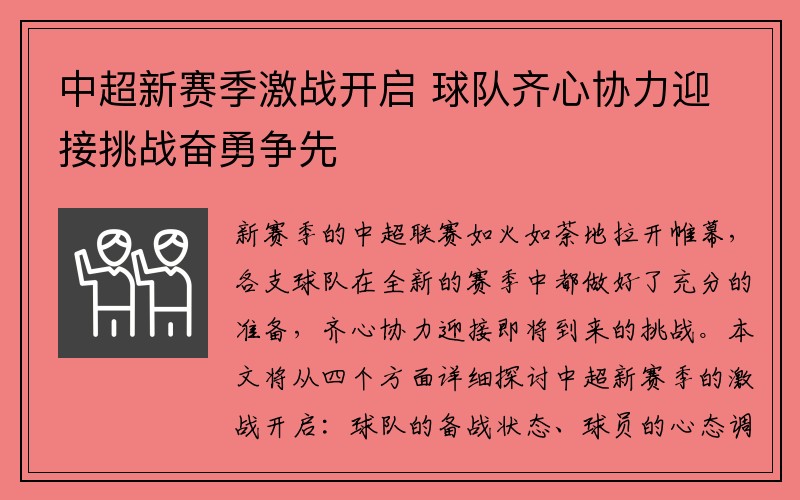 中超新赛季激战开启 球队齐心协力迎接挑战奋勇争先

新赛季的中超联赛如火如荼地拉开帷幕，各支球队在全新的赛季中都做好了充分的准备，齐心协力迎接即将到来的挑战。本文将从四个方面详细探讨中超新赛季的激战开启：球队的备战状态、球员的心态调